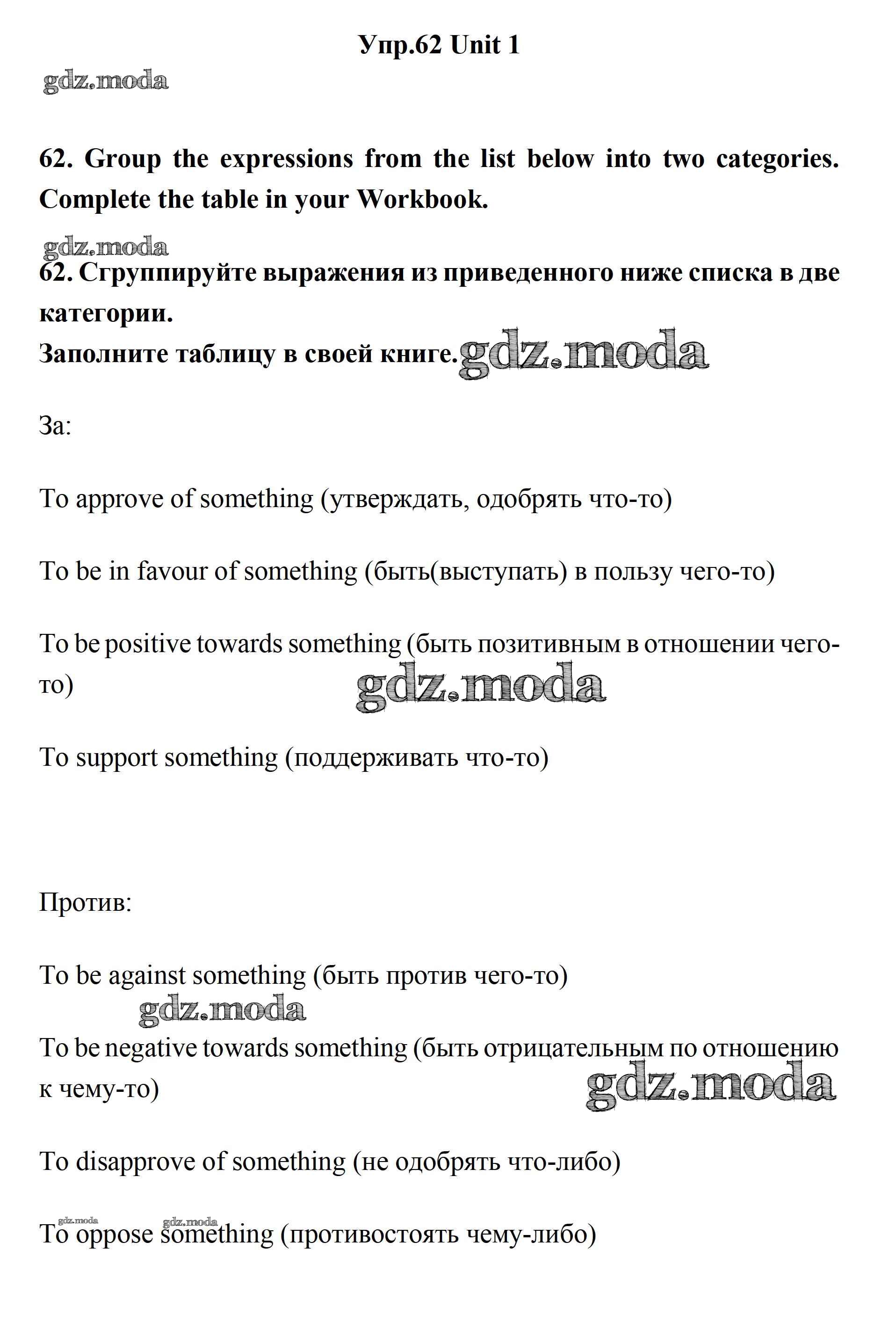 Упр.62 Unit 1

gdz.moda

62. Group the expressions from the list below into two categories. Complete the table in your Workbook.

gdz.moda

62. Сгруппируйте выражения из приведенного ниже списка в две категории.
Заполните таблицу в своей книге. gdz.moda

За:

To approve of something (утверждать, одобрять что-то)

To be in favour of something (быть(выступать) в пользу чего-то)

To be positive towards something (быть позитивным в отношении чего-то)

gdz.moda

To support something (поддерживать что-то)

Против:

To be against something (быть против чего-то)

gdz.moda

To be negative towards something (быть отрицательным по отношению к чему-то)

gdz.moda

To disapprove of something (не одобрять что-либо)

gdz.moda gdz.moda

To oppose something (противостоять чему-либо)